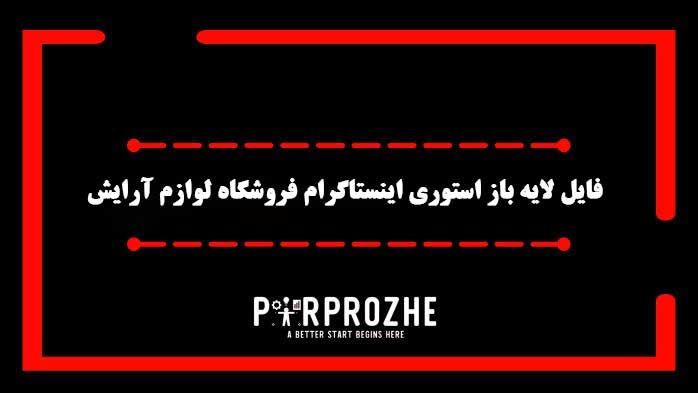 فایل لایه باز استوری اینستاگرام فروشگاه لوازم آرایش

PARPROZHE
A BETTER START BEGINS HERE